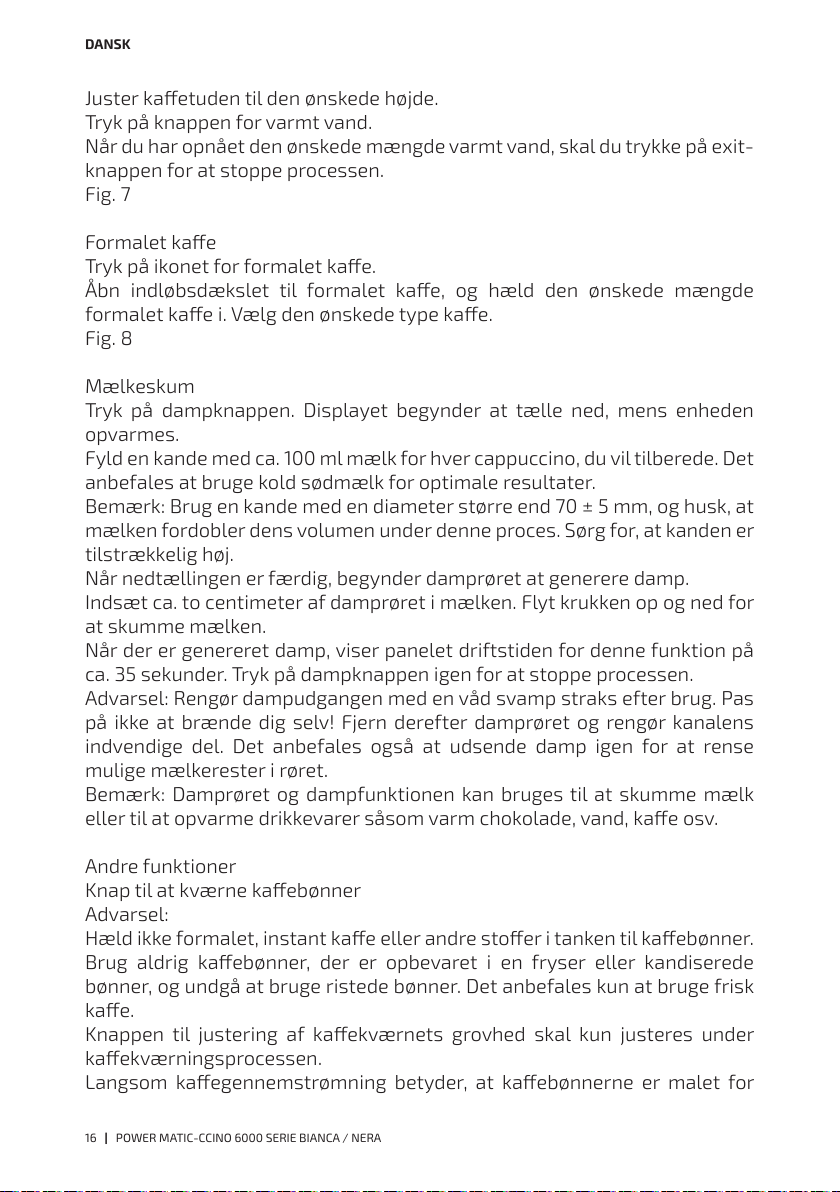 DANSK

Juster kaffetuden til den ønskede højde.
Tryk på knappen for varmt vand.
Når du har opnået den ønskede mængde varmt vand, skal du trykke på exit-knappen for at stoppe processen.
Fig. 7

Formalet kaffe
Tryk på ikonet for formalet kaffe.
Åbn indløbsdækslet til formalet kaffe, og hæld den ønskede mængde formalet kaffe i. Vælg den ønskede type kaffe.
Fig. 8

Mælkeskum
Tryk på dampknappen. Displayet begynder at tælle ned, mens enheden opvarmes.
Fyld en kande med ca. 100 ml mælk for hver cappuccino, du vil tilberede. Det anbefales at bruge kold sødmælk for optimale resultater.
Bemærk: Brug en kande med en diameter større end 70 ± 5 mm, og husk, at mælken fordobler dens volumen under denne proces. Sørg for, at kanden er tilstrækkelig høj.
Når nedtællingen er færdig, begynder damprøret at generere damp.
Indsæt ca. to centimeter af damprøret i mælken. Flyt krukken op og ned for at skumme mælken.
Når der er genereret damp, viser panelet driftstiden for denne funktion på ca. 35 sekunder. Tryk på dampknappen igen for at stoppe processen.
Advarsel: Rengør dampudgangen med en våd svamp straks efter brug. Pas på ikke at brænde dig selv! Fjern derefter damprøret og rengør kanalens indvendige del. Det anbefales også at udsende damp igen for at rense mulige mælkerester i røret.
Bemærk: Damprøret og dampfunktionen kan bruges til at skumme mælk eller til at opvarme drikkevarer såsom varm chokolade, vand, kaffe osv.

Andre funktioner
Knap til at kværne kaffebønner
Advarsel:
Hæld ikke formalet, instant kaffe eller andre stoffer i tanken til kaffebønner. Brug aldrig kaffebønner, der er opbevaret i en fryser eller kandiserede bønner, og undgå at bruge ristede bønner. Det anbefales kun at bruge frisk kaffe.
Knappen til justering af kaffekværnets grovhed skal kun justeres under kaffekværningsprocessen.
Langsom kaffegennemstrømning betyder, at kaffebønnerne er malet for

16 | POWER MATIC-CCINO 6000 SERIE BIANCA / NERA